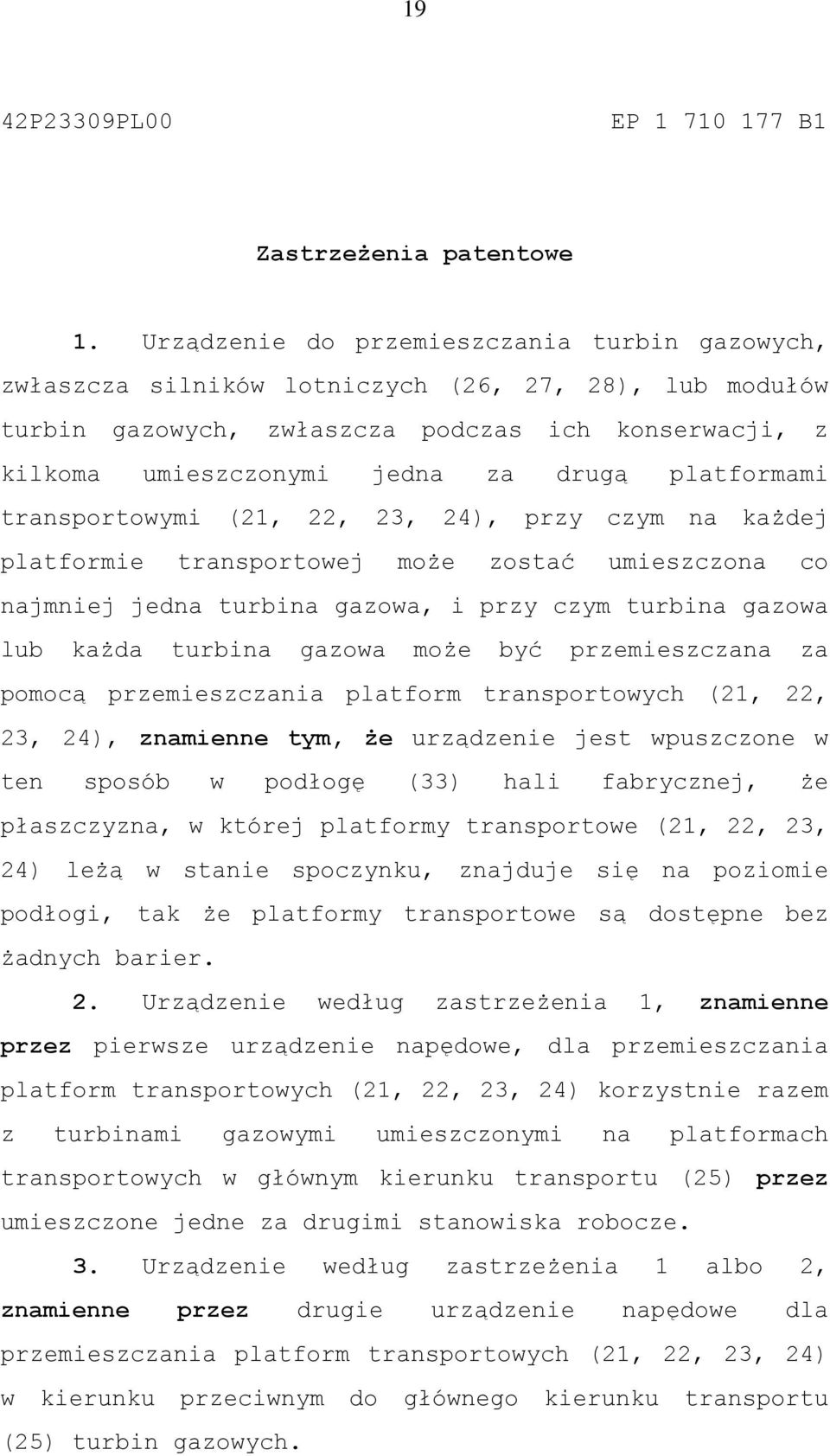 19

42P23309PL00 EP 1 710 177 B1

Zastrzeżenia patentowe

1. Urządzenie do przemieszczania turbin gazowych, zwłaszcza silników lotniczych (26, 27, 28), lub modułów turbin gazowych, zwłaszcza podczas ich konserwacji, z kilkoma umieszczonymi jedna za drugą platformami transportowymi (21, 22, 23, 24), przy czym na każdej platformie transportowej może zostać umieszczona co najmniej jedna turbina gazowa, i przy czym turbina gazowa lub każda turbina gazowa może być przemieszczana za pomocą przemieszczania platform transportowych (21, 22, 23, 24), znamienne tym, że urządzenie jest wpuszczone w ten sposób w podłogę (33) hali fabrycznej, że płaszczyzna, w której platformy transportowe (21, 22, 23, 24) leżą w stanie spoczynku, znajduje się na poziomie podłogi, tak że platformy transportowe są dostępne bez żadnych barier.

2. Urządzenie według zastrzeżenia 1, znamienne przez pierwsze urządzenie napędowe, dla przemieszczania platform transportowych (21, 22, 23, 24) korzystnie razem z turbinami gazowymi umieszczonymi na platformach transportowych w głównym kierunku transportu (25) przez umieszczone jedne za drugimi stanowiska robocze.

3. Urządzenie według zastrzeżenia 1 albo 2, znamienne przez drugie urządzenie napędowe dla przemieszczania platform transportowych (21, 22, 23, 24) w kierunku przeciwnym do głównego kierunku transportu (25) turbin gazowych.